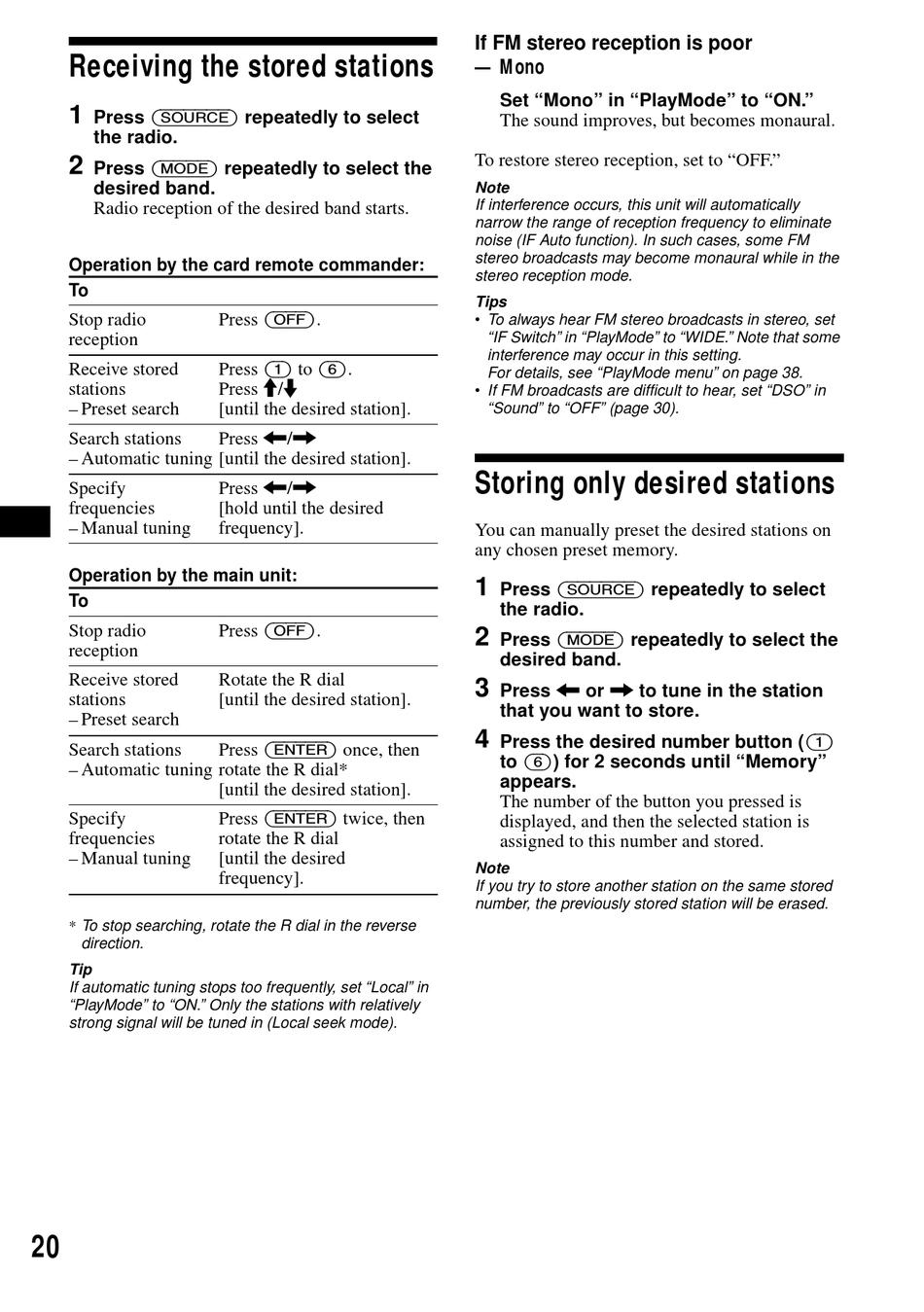 Receiving the stored stations

1 Press (SOURCE) repeatedly to select the radio.

2 Press (MODE) repeatedly to select the desired band.
Radio reception of the desired band starts.

Operation by the card remote commander:

| To | |
|---|---|
| Stop radio reception | Press (OFF). |
| Receive stored stations – Preset search | Press (1) to (6). Press ↑/↓ [until the desired station]. |
| Search stations – Automatic tuning | Press ←/→ [until the desired station]. |
| Specify frequencies – Manual tuning | Press ←/→ [hold until the desired frequency]. |

Operation by the main unit:

| To | |
|---|---|
| Stop radio reception | Press (OFF). |
| Receive stored stations – Preset search | Rotate the R dial [until the desired station]. |
| Search stations – Automatic tuning | Press (ENTER) once, then rotate the R dial* [until the desired station]. |
| Specify frequencies – Manual tuning | Press (ENTER) twice, then rotate the R dial [until the desired frequency]. |

* To stop searching, rotate the R dial in the reverse direction.

Tip
If automatic tuning stops too frequently, set “Local” in “PlayMode” to “ON.” Only the stations with relatively strong signal will be tuned in (Local seek mode).

If FM stereo reception is poor — Mono

Set “Mono” in “PlayMode” to “ON.”
The sound improves, but becomes monaural.

To restore stereo reception, set to “OFF.”

Note
If interference occurs, this unit will automatically narrow the range of reception frequency to eliminate noise (IF Auto function). In such cases, some FM stereo broadcasts may become monaural while in the stereo reception mode.

Tips
• To always hear FM stereo broadcasts in stereo, set “IF Switch” in “PlayMode” to “WIDE.” Note that some interference may occur in this setting.
For details, see “PlayMode menu” on page 38.
• If FM broadcasts are difficult to hear, set “DSO” in “Sound” to “OFF” (page 30).

Storing only desired stations

You can manually preset the desired stations on any chosen preset memory.

1 Press (SOURCE) repeatedly to select the radio.

2 Press (MODE) repeatedly to select the desired band.

3 Press ← or → to tune in the station that you want to store.

4 Press the desired number button ((1) to (6)) for 2 seconds until “Memory” appears.
The number of the button you pressed is displayed, and then the selected station is assigned to this number and stored.

Note
If you try to store another station on the same stored number, the previously stored station will be erased.

20